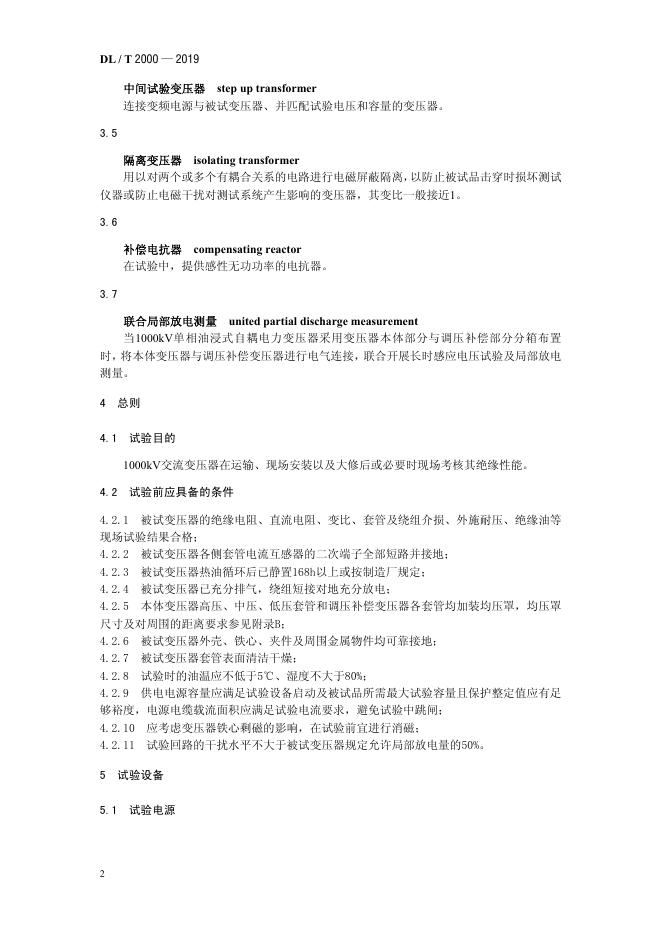 DL / T 2000 — 2019

中间试验变压器 step up transformer
连接变频电源与被试变压器、并匹配试验电压和容量的变压器。

3.5

隔离变压器 isolating transformer
用以对两个或多个有耦合关系的电路进行电磁屏蔽隔离，以防止被试品击穿时损坏测试仪器或防止电磁干扰对测试系统产生影响的变压器，其变比一般接近1。

3.6

补偿电抗器 compensating reactor
在试验中，提供感性无功功率的电抗器。

3.7

联合局部放电测量 united partial discharge measurement
当1000kV单相油浸式自耦电力变压器采用变压器本体部分与调压补偿部分分箱布置时，将本体变压器与调压补偿变压器进行电气连接，联合开展长时感应电压试验及局部放电测量。

4 总则

4.1 试验目的

1000kV交流变压器在运输、现场安装以及大修后或必要时现场考核其绝缘性能。

4.2 试验前应具备的条件

4.2.1 被试变压器的绝缘电阻、直流电阻、变比、套管及绕组介损、外施耐压、绝缘油等现场试验结果合格；
4.2.2 被试变压器各侧套管电流互感器的二次端子全部短路并接地；
4.2.3 被试变压器热油循环后已静置168h以上或按制造厂规定；
4.2.4 被试变压器已充分排气，绕组短接对地充分放电；
4.2.5 本体变压器高压、中压、低压套管和调压补偿变压器各套管均加装均压罩，均压罩尺寸及对周围的距离要求参见附录B；
4.2.6 被试变压器外壳、铁心、夹件及周围金属物件均可靠接地；
4.2.7 被试变压器套管表面清洁干燥；
4.2.8 试验时的油温应不低于5℃、湿度不大于80%；
4.2.9 供电电源容量应满足试验设备启动及被试品所需最大试验容量且保护整定值应有足够裕度，电源电缆载流面积应满足试验电流要求，避免试验中跳闸；
4.2.10 应考虑变压器铁心剩磁的影响，在试验前宜进行消磁；
4.2.11 试验回路的干扰水平不大于被试变压器规定允许局部放电量的50%。

5 试验设备

5.1 试验电源

2